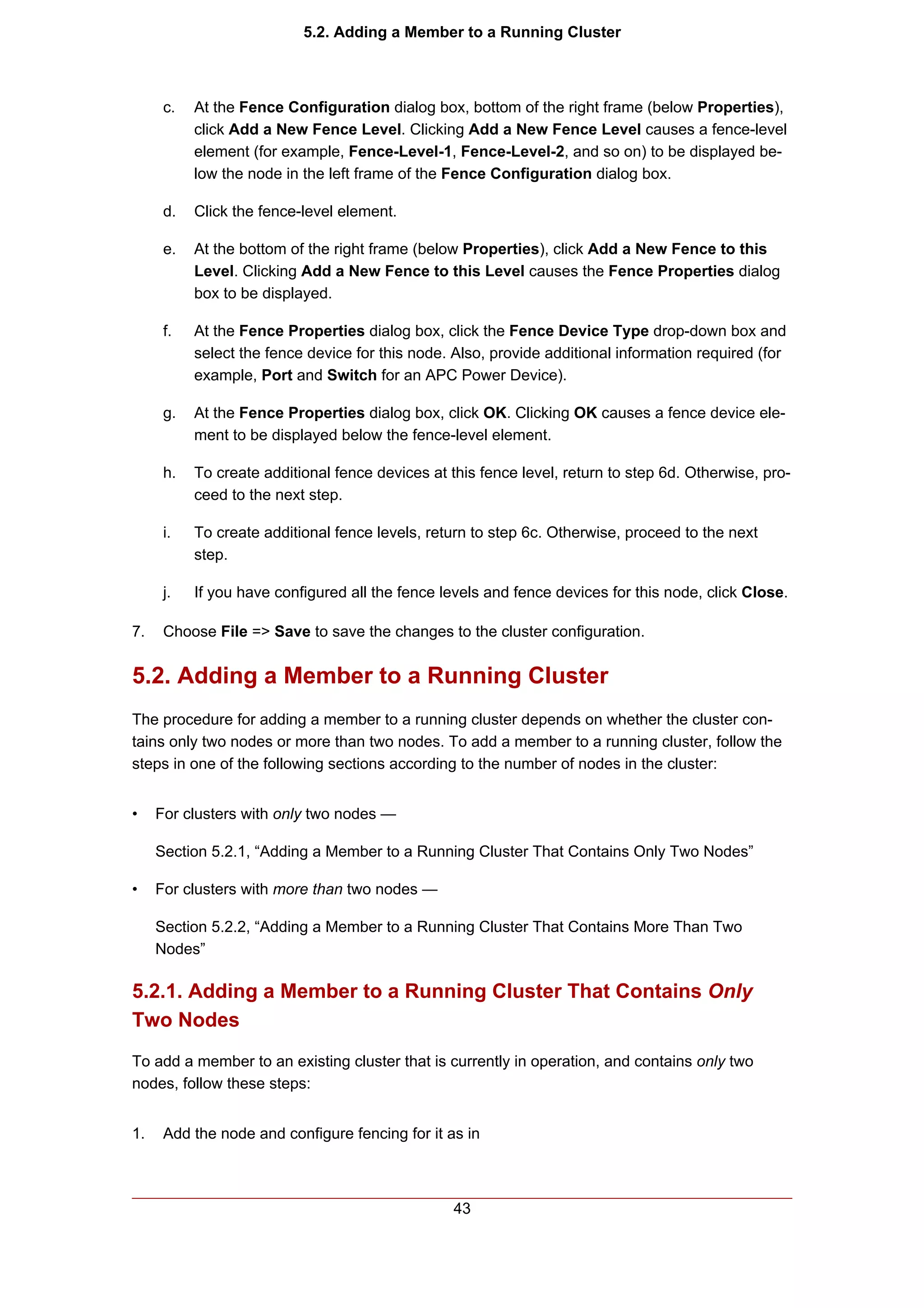 5.2. Adding a Member to a Running Cluster

c. At the Fence Configuration dialog box, bottom of the right frame (below Properties), click Add a New Fence Level. Clicking Add a New Fence Level causes a fence-level element (for example, Fence-Level-1, Fence-Level-2, and so on) to be displayed below the node in the left frame of the Fence Configuration dialog box.

d. Click the fence-level element.

e. At the bottom of the right frame (below Properties), click Add a New Fence to this Level. Clicking Add a New Fence to this Level causes the Fence Properties dialog box to be displayed.

f. At the Fence Properties dialog box, click the Fence Device Type drop-down box and select the fence device for this node. Also, provide additional information required (for example, Port and Switch for an APC Power Device).

g. At the Fence Properties dialog box, click OK. Clicking OK causes a fence device element to be displayed below the fence-level element.

h. To create additional fence devices at this fence level, return to step 6d. Otherwise, proceed to the next step.

i. To create additional fence levels, return to step 6c. Otherwise, proceed to the next step.

j. If you have configured all the fence levels and fence devices for this node, click Close.

7. Choose File => Save to save the changes to the cluster configuration.

5.2. Adding a Member to a Running Cluster

The procedure for adding a member to a running cluster depends on whether the cluster contains only two nodes or more than two nodes. To add a member to a running cluster, follow the steps in one of the following sections according to the number of nodes in the cluster:

• For clusters with only two nodes —

Section 5.2.1, “Adding a Member to a Running Cluster That Contains Only Two Nodes”

• For clusters with more than two nodes —

Section 5.2.2, “Adding a Member to a Running Cluster That Contains More Than Two Nodes”

5.2.1. Adding a Member to a Running Cluster That Contains Only Two Nodes

To add a member to an existing cluster that is currently in operation, and contains only two nodes, follow these steps:

1. Add the node and configure fencing for it as in

43